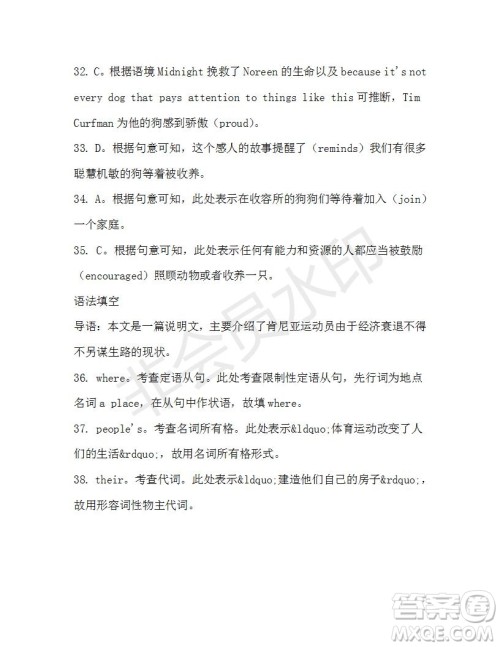 32. C。根据语境 Midnight 挽救了 Noreen 的生命以及 because it's not every dog that pays attention to things like this 可推断，Tim Curfman 为他的狗感到骄傲（proud）。

33. D。根据句意可知，这个感人的故事提醒了（reminds）我们有很多聪慧机敏的狗等着被收养。

34. A。根据句意可知，此处表示在收容所的狗狗们等待着加入（join）一个家庭。

35. C。根据句意可知，此处表示任何有能力和资源的人都应当被鼓励（encouraged）照顾动物或者收养一只。

语法填空

导语：本文是一篇说明文，主要介绍了肯尼亚运动员由于经济衰退不得不另谋生路的现状。

36. where。考查定语从句。此处考查限制性定语从句，先行词为地点名词 a place，在从句中作状语，故填 where。

37. people's。考查名词所有格。此处表示&ldquo;体育运动改变了人们的生活&rdquo;，故用名词所有格形式。

38. their。考查代词。此处表示&ldquo;建造他们自己的房子&rdquo;，故用形容词性物主代词。

非会员水印

答案圈
MXQE.COM